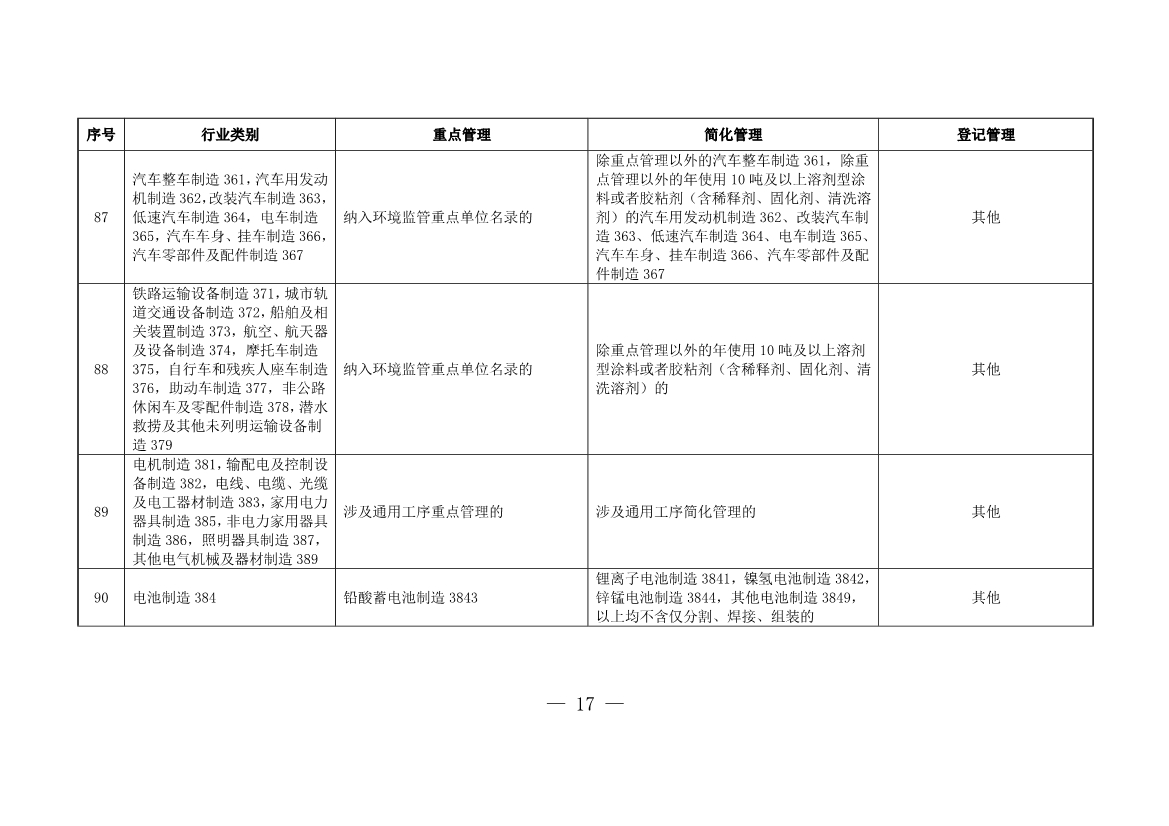 | 序号 | 行业类别 | 重点管理 | 简化管理 | 登记管理 |
|---|---|---|---|---|
| 87 | 汽车整车制造 361，汽车用发动机制造 362，改装汽车制造 363，低速汽车制造 364，电车制造 365，汽车车身、挂车制造 366，汽车零部件及配件制造 367 | 纳入环境监管重点单位名录的 | 除重点管理以外的汽车整车制造 361，除重点管理以外的年使用 10 吨及以上溶剂型涂料或者胶粘剂（含稀释剂、固化剂、清洗溶剂）的汽车用发动机制造 362、改装汽车制造 363、低速汽车制造 364、电车制造 365、汽车车身、挂车制造 366、汽车零部件及配件制造 367 | 其他 |
| 88 | 铁路运输设备制造 371，城市轨道交通设备制造 372，船舶及相关装置制造 373，航空、航天器及设备制造 374，摩托车制造 375，自行车和残疾人座车制造 376，助动车制造 377，非公路休闲车及零配件制造 378，潜水救捞及其他未列明运输设备制造 379 | 纳入环境监管重点单位名录的 | 除重点管理以外的年使用 10 吨及以上溶剂型涂料或者胶粘剂（含稀释剂、固化剂、清洗溶剂）的 | 其他 |
| 89 | 电机制造 381，输配电及控制设备制造 382，电线、电缆、光缆及电工器材制造 383，家用电力器具制造 385，非电力家用器具制造 386，照明器具制造 387，其他电气机械及器材制造 389 | 涉及通用工序重点管理的 | 涉及通用工序简化管理的 | 其他 |
| 90 | 电池制造 384 | 铅酸蓄电池制造 3843 | 锂离子电池制造 3841，镍氢电池制造 3842，锌锰电池制造 3844，其他电池制造 3849，以上均不含仅分割、焊接、组装的 | 其他 |

— 17 —